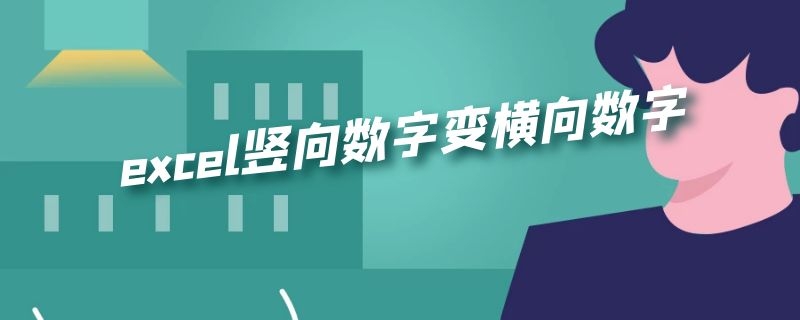 excel竖向数字变横向数字